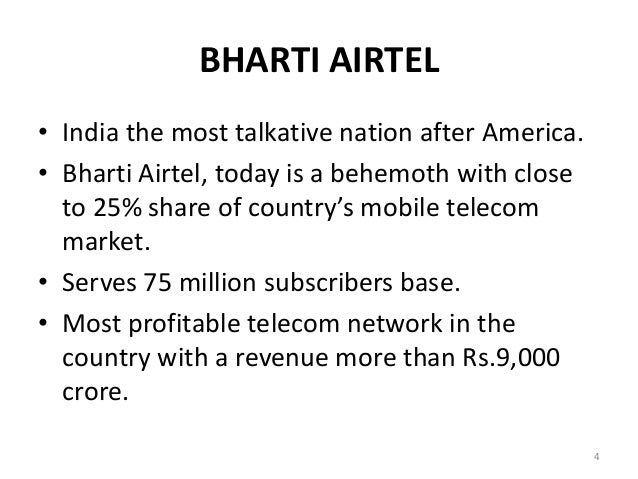 BHARTI AIRTEL

• India the most talkative nation after America.
• Bharti Airtel, today is a behemoth with close to 25% share of country's mobile telecom market.
• Serves 75 million subscribers base.
• Most profitable telecom network in the country with a revenue more than Rs.9,000 crore.

4